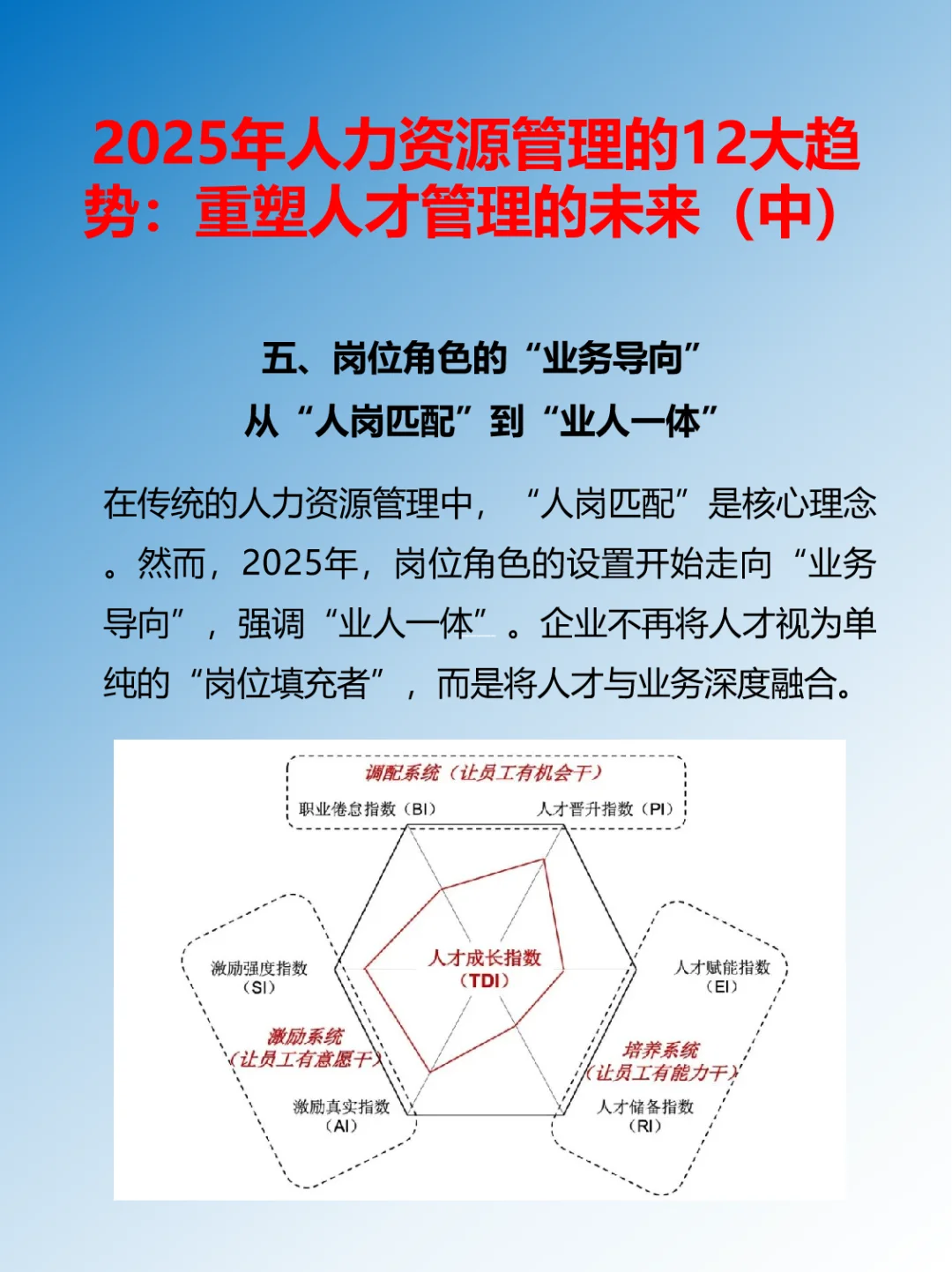 2025年人力资源管理的12大趋势：重塑人才管理的未来（中）

五、岗位角色的“业务导向”
从“人岗匹配”到“业人一体”

在传统的人力资源管理中，“人岗匹配”是核心理念。然而，2025年，岗位角色的设置开始走向“业务导向”，强调“业人一体”。企业不再将人才视为单纯的“岗位填充者”，而是将人才与业务深度融合。

调配系统（让员工有机会干）
职业倦怠指数（BI）
人才晋升指数（PI）
激励强度指数（SI）
人才成长指数（TDI）
人才赋能指数（EI）
激励系统（让员工有意愿干）
培养系统（让员工有能力干）
激励真实指数（AI）
人才储备指数（RI）